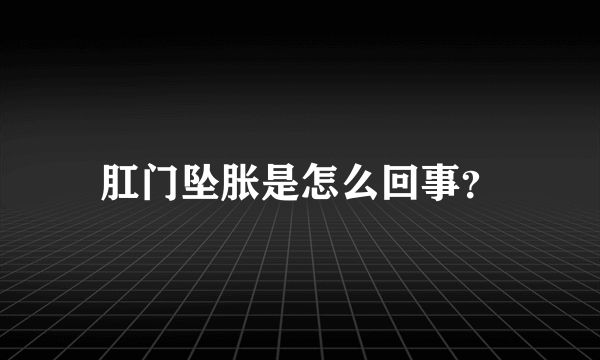 肛门坠胀是怎么回事?